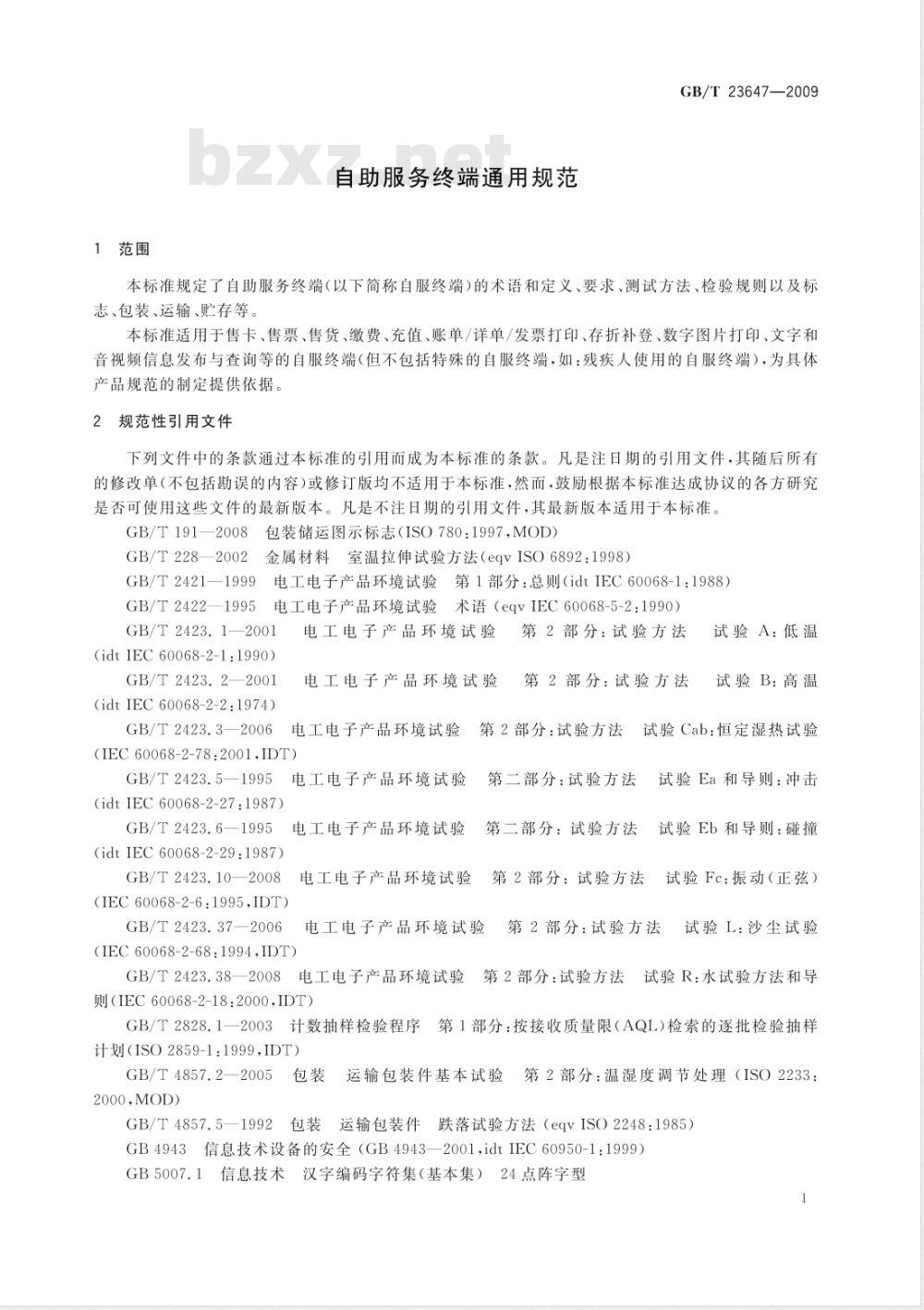 GB/T 23647—2009

bzxz.net

自助服务终端通用规范

1 范围

本标准规定了自助服务终端(以下简称自服终端)的术语和定义、要求、测试方法、检验规则以及标志、包装、运输、贮存等。

本标准适用于售卡、售票、售货、缴费、充值、账单/详单/发票打印、存折补登、数字图片打印、文字和音视频信息发布与查询等的自服终端(但不包括特殊的自服终端,如:残疾人使用的自服终端),为具体产品规范的制定提供依据。

2 规范性引用文件

下列文件中的条款通过本标准的引用而成为本标准的条款。凡是注日期的引用文件,其随后所有的修改单(不包括勘误的内容)或修订版均不适用于本标准,然而,鼓励根据本标准达成协议的各方研究是否可使用这些文件的最新版本。凡是不注日期的引用文件,其最新版本适用于本标准。

GB/T 191—2008 包装储运图示标志(ISO 780:1997,MOD)

GB/T 228—2002 金属材料 室温拉伸试验方法(eqv ISO 6892:1998)

GB/T 2421—1999 电工电子产品环境试验 第1部分:总则(idt IEC 60068-1:1988)

GB/T 2422—1995 电工电子产品环境试验 术语(eqv IEC 60068-5-2:1990)

GB/T 2423.1—2001 电工电子产品环境试验 第2部分:试验方法 试验A:低温(idt IEC 60068-2-1:1990)

GB/T 2423.2—2001 电工电子产品环境试验 第2部分:试验方法 试验B:高温(idt IEC 60068-2-2:1974)

GB/T 2423.3—2006 电工电子产品环境试验 第2部分:试验方法 试验Cab:恒定湿热试验(IEC 60068-2-78:2001,IDT)

GB/T 2423.5—1995 电工电子产品环境试验 第二部分:试验方法 试验Ea和导则:冲击(idt IEC 60068-2-27:1987)

GB/T 2423.6—1995 电工电子产品环境试验 第二部分:试验方法 试验Eb和导则:碰撞(idt IEC 60068-2-29:1987)

GB/T 2423.10—2008 电工电子产品环境试验 第2部分:试验方法 试验Fc:振动(正弦)(IEC 60068-2-6:1995,IDT)

GB/T 2423.37—2006 电工电子产品环境试验 第2部分:试验方法 试验L:沙尘试验(IEC 60068-2-68:1994,IDT)

GB/T 2423.38—2008 电工电子产品环境试验 第2部分:试验方法 试验R:水试验方法和导则(IEC 60068-2-18:2000,IDT)

GB/T 2828.1—2003 计数抽样检验程序 第1部分:按接收质量限(AQL)检索的逐批检验抽样计划(ISO 2859-1:1999,IDT)

GB/T 4857.2—2005 包装 运输包装件基本试验 第2部分:温湿度调节处理(ISO 2233:2000,MOD)

GB/T 4857.5—1992 包装 运输包装件 跌落试验方法(eqv ISO 2248:1985)

GB 4943 信息技术设备的安全(GB 4943—2001,idt IEC 60950-1:1999)

GB 5007.1 信息技术 汉字编码字符集(基本集) 24点阵字型

1